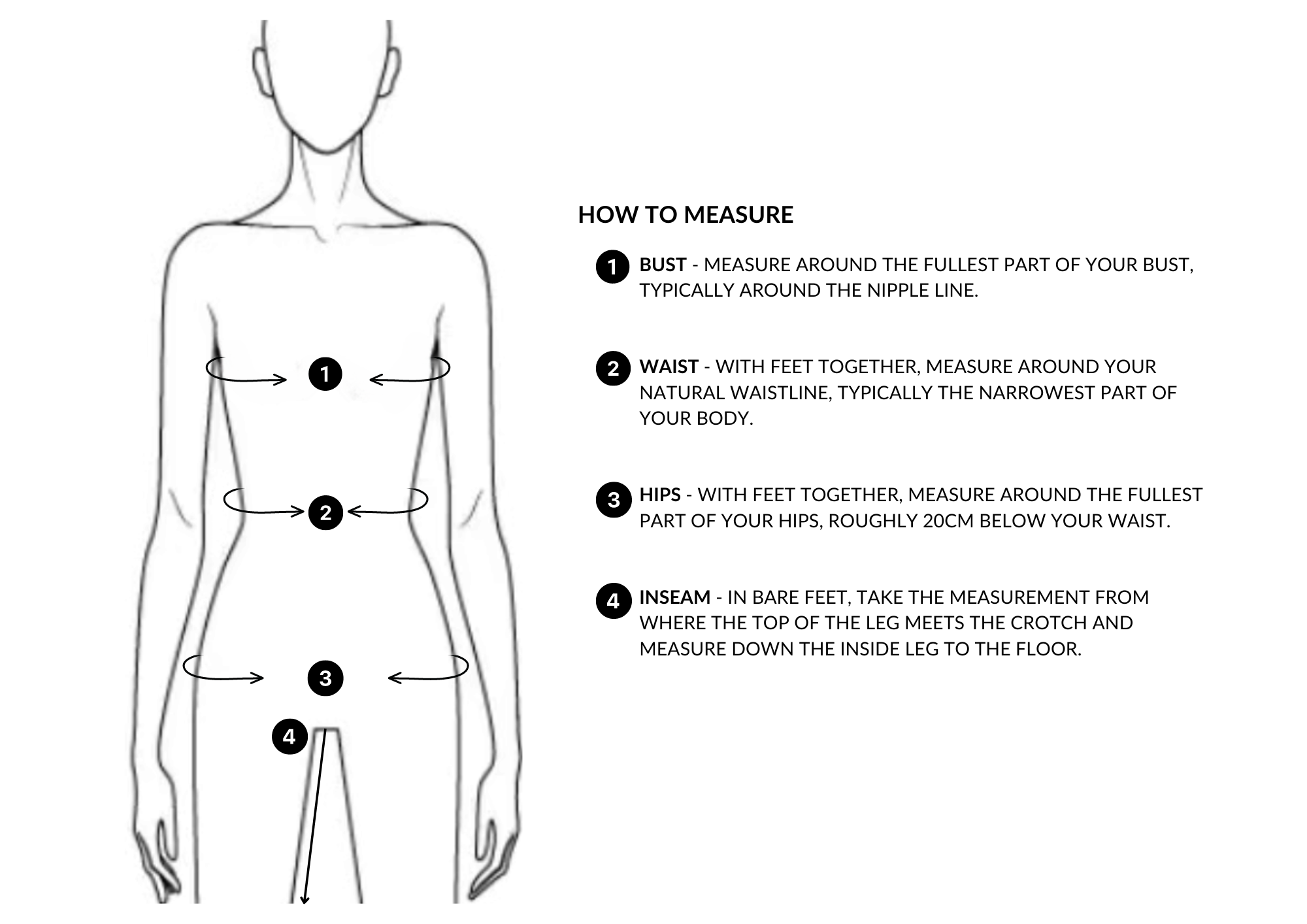 1

2

3

4

HOW TO MEASURE

1 BUST - MEASURE AROUND THE FULLEST PART OF YOUR BUST, TYPICALLY AROUND THE NIPPLE LINE.

2 WAIST - WITH FEET TOGETHER, MEASURE AROUND YOUR NATURAL WAISTLINE, TYPICALLY THE NARROWEST PART OF YOUR BODY.

3 HIPS - WITH FEET TOGETHER, MEASURE AROUND THE FULLEST PART OF YOUR HIPS, ROUGHLY 20CM BELOW YOUR WAIST.

4 INSEAM - IN BARE FEET, TAKE THE MEASUREMENT FROM WHERE THE TOP OF THE LEG MEETS THE CROTCH AND MEASURE DOWN THE INSIDE LEG TO THE FLOOR.